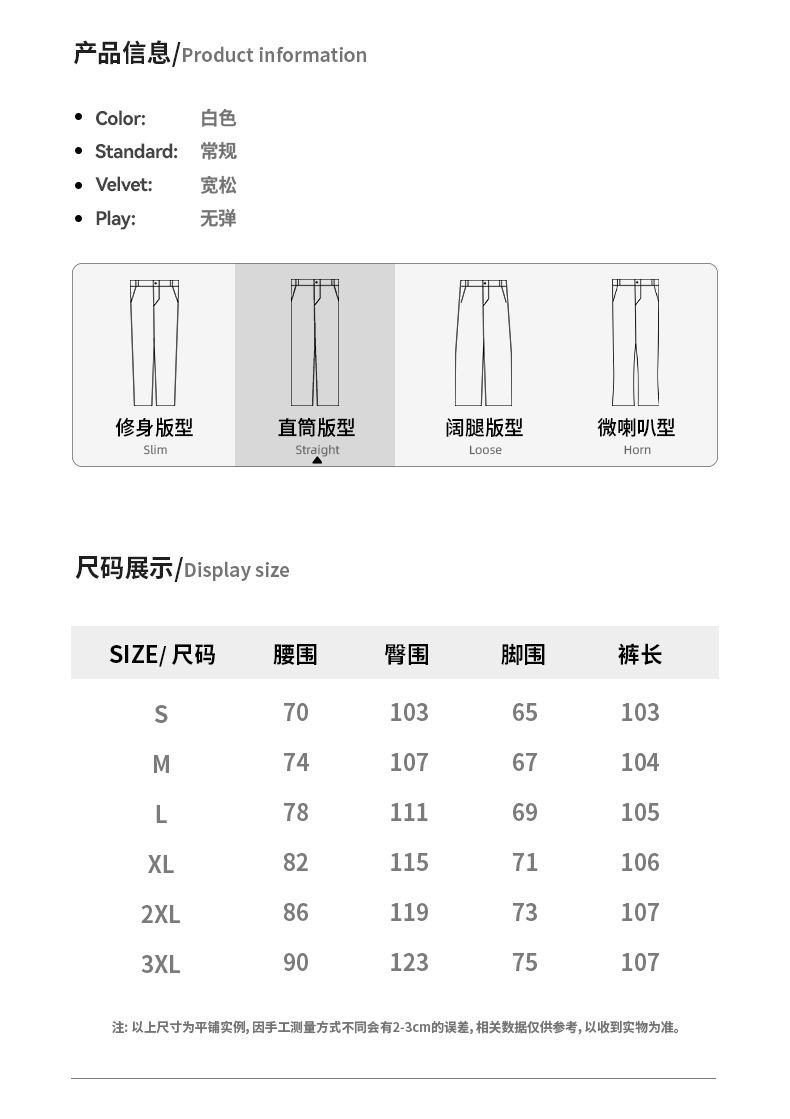 产品信息/Product information

• Color: 白色
• Standard: 常规
• Velvet: 宽松
• Play: 无弹

修身版型
Slim

直筒版型
Straight

阔腿版型
Loose

微喇叭型
Horn

尺码展示/Display size

| SIZE/尺码 | 腰围 | 臀围 | 脚围 | 裤长 |
|---|---|---|---|---|
| S | 70 | 103 | 65 | 103 |
| M | 74 | 107 | 67 | 104 |
| L | 78 | 111 | 69 | 105 |
| XL | 82 | 115 | 71 | 106 |
| 2XL | 86 | 119 | 73 | 107 |
| 3XL | 90 | 123 | 75 | 107 |

注：以上尺寸为平铺实例，因手工测量方式不同会有2-3cm的误差，相关数据仅供参考，以收到实物为准。